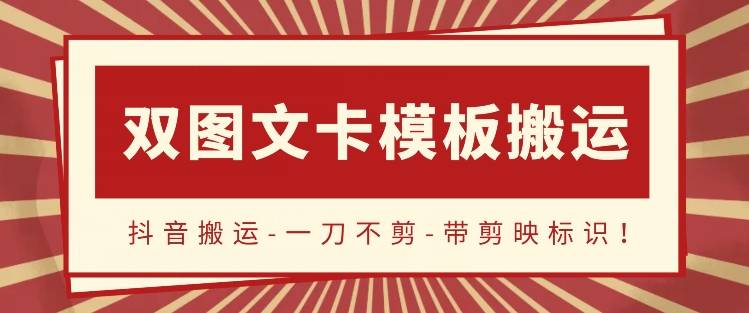 双图文卡模板搬运

抖音搬运-一刀不剪-带剪映标识！